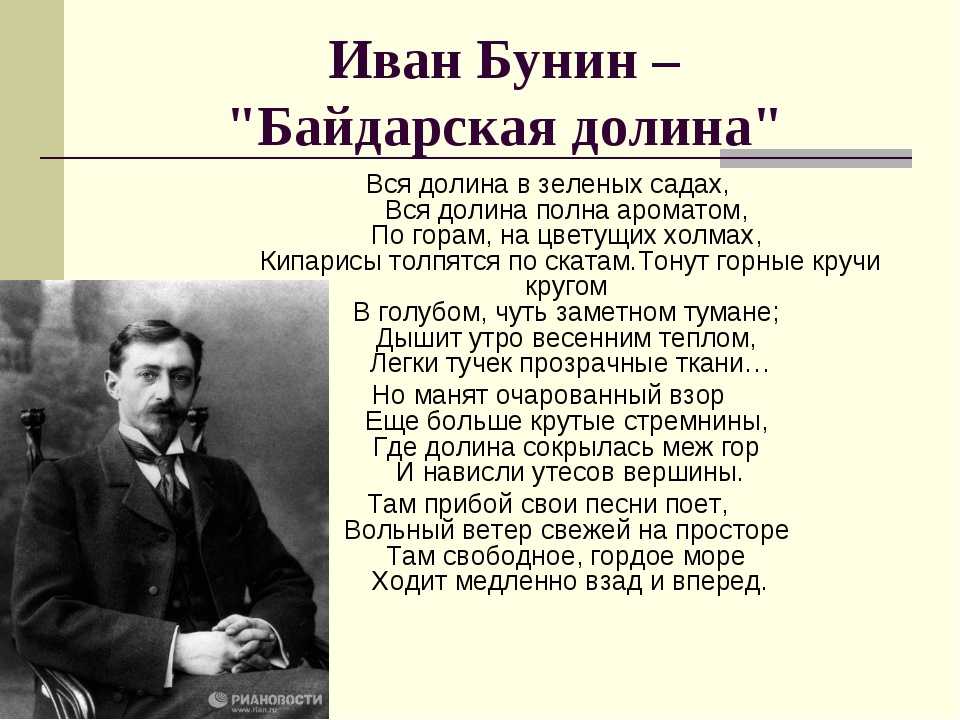 Иван Бунин –
"Байдарская долина"

Вся долина в зеленых садах,
Вся долина полна ароматом,
По горам, на цветущих холмах,
Кипарисы толпятся по скатам.Тонут горные кручи кругом
В голубом, чуть заметном тумане;
Дышит утро весенним теплом,
Легки тучек прозрачные ткани…

Но манят очарованный взор
Еще больше крутые стремнины,
Где долина сокрылась меж гор
И нависли утесов вершины.

Там прибой свои песни поет,
Вольный ветер свежей на просторе
Там свободное, гордое море
Ходит медленно взад и вперед.

РИАНОВОСТИ
www.rian.ru